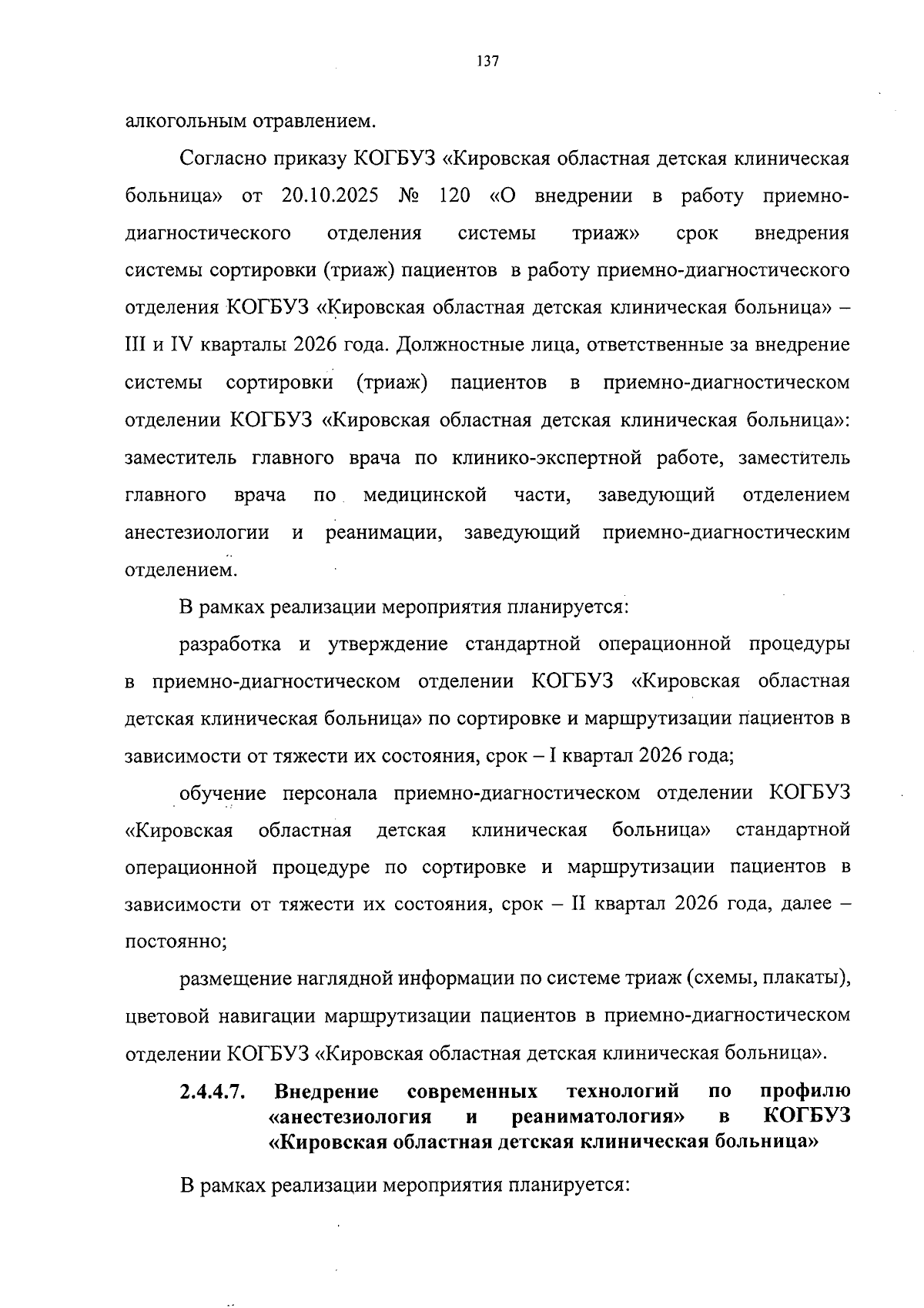 137

алкогольным отравлением.

Согласно приказу КОГБУЗ «Кировская областная детская клиническая больница» от 20.10.2025 № 120 «О внедрении в работу приемно-диагностического отделения системы триаж» срок внедрения системы сортировки (триаж) пациентов в работу приемно-диагностического отделения КОГБУЗ «Кировская областная детская клиническая больница» – III и IV кварталы 2026 года. Должностные лица, ответственные за внедрение системы сортировки (триаж) пациентов в приемно-диагностическом отделении КОГБУЗ «Кировская областная детская клиническая больница»: заместитель главного врача по клинико-экспертной работе, заместитель главного врача по медицинской части, заведующий отделением анестезиологии и реанимации, заведующий приемно-диагностическим отделением.

В рамках реализации мероприятия планируется:

разработка и утверждение стандартной операционной процедуры в приемно-диагностическом отделении КОГБУЗ «Кировская областная детская клиническая больница» по сортировке и маршрутизации пациентов в зависимости от тяжести их состояния, срок – I квартал 2026 года;

обучение персонала приемно-диагностическом отделении КОГБУЗ «Кировская областная детская клиническая больница» стандартной операционной процедуре по сортировке и маршрутизации пациентов в зависимости от тяжести их состояния, срок – II квартал 2026 года, далее – постоянно;

размещение наглядной информации по системе триаж (схемы, плакаты), цветовой навигации маршрутизации пациентов в приемно-диагностическом отделении КОГБУЗ «Кировская областная детская клиническая больница».

2.4.4.7. Внедрение современных технологий по профилю «анестезиология и реаниматология» в КОГБУЗ «Кировская областная детская клиническая больница»

В рамках реализации мероприятия планируется: